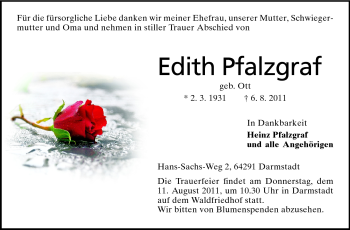 Für die fürsorgliche Liebe danken wir meiner Ehefrau, unserer Mutter, Schwiegermutter und Oma und nehmen in stiller Trauer Abschied von

Edith Pfalzgraf

geb. Ott

* 2. 3. 1931 † 6. 8. 2011

In Dankbarkeit
Heinz Pfalzgraf
und alle Angehörigen

Hans-Sachs-Weg 2, 64291 Darmstadt

Die Trauerfeier findet am Donnerstag, dem 11. August 2011, um 10.30 Uhr in Darmstadt auf dem Waldfriedhof statt.
Wir bitten von Blumenspenden abzusehen.